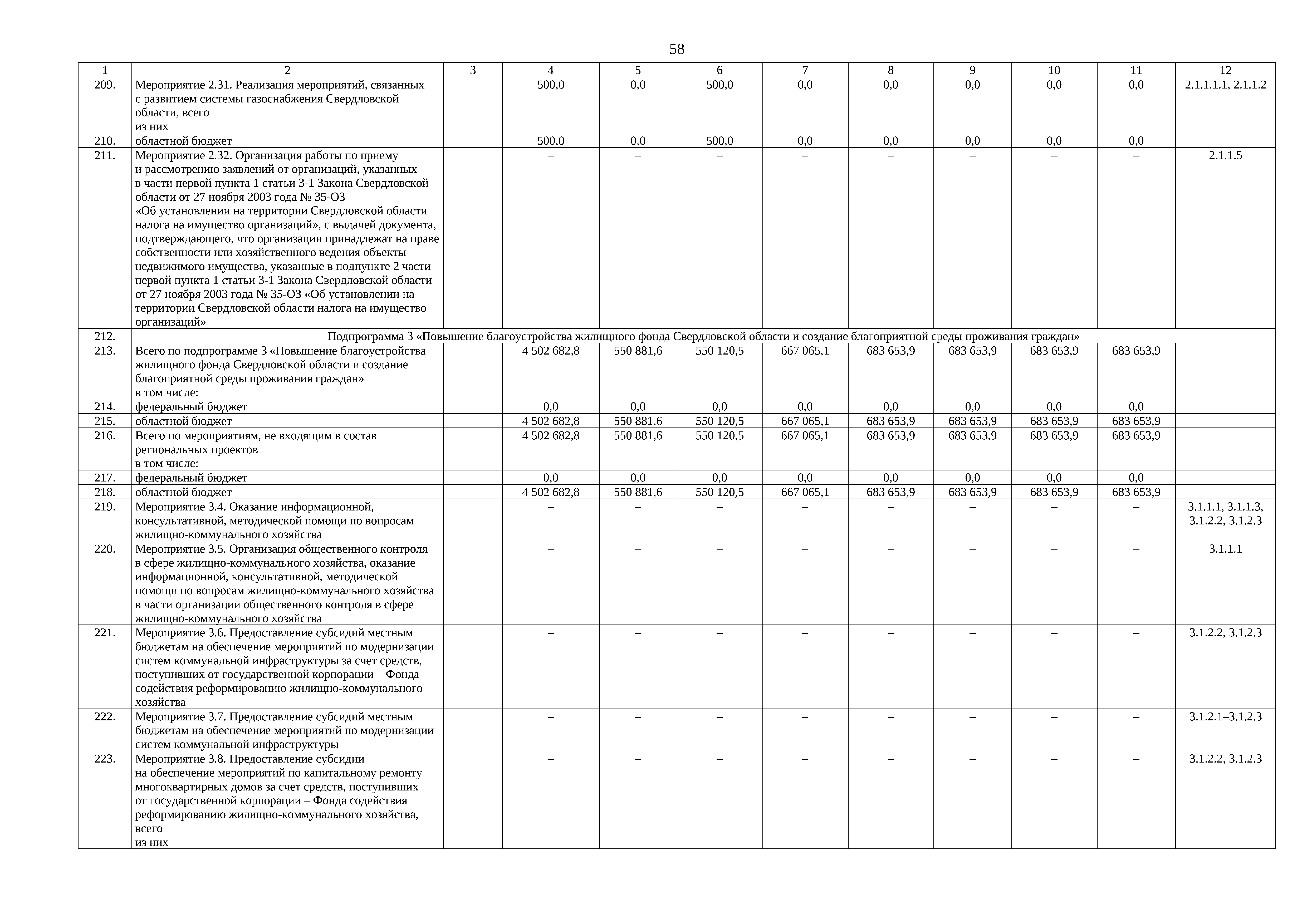 58

| 1 | 2 | 3 | 4 | 5 | 6 | 7 | 8 | 9 | 10 | 11 | 12 |
|---|---|---|---|---|---|---|---|---|---|---|---|
| 209. | Мероприятие 2.31. Реализация мероприятий, связанных с развитием системы газоснабжения Свердловской области, всего из них | | 500,0 | 0,0 | 500,0 | 0,0 | 0,0 | 0,0 | 0,0 | 0,0 | 2.1.1.1.1, 2.1.1.2 |
| 210. | областной бюджет | | 500,0 | 0,0 | 500,0 | 0,0 | 0,0 | 0,0 | 0,0 | 0,0 | |
| 211. | Мероприятие 2.32. Организация работы по приему и рассмотрению заявлений от организаций, указанных в части первой пункта 1 статьи 3-1 Закона Свердловской области от 27 ноября 2003 года № 35-ОЗ «Об установлении на территории Свердловской области налога на имущество организаций», с выдачей документа, подтверждающего, что организации принадлежат на праве собственности или хозяйственного ведения объекты недвижимого имущества, указанные в подпункте 2 части первой пункта 1 статьи 3-1 Закона Свердловской области от 27 ноября 2003 года № 35-ОЗ «Об установлении на территории Свердловской области налога на имущество организаций» | | – | – | – | – | – | – | – | – | 2.1.1.5 |
| 212. | Подпрограмма 3 «Повышение благоустройства жилищного фонда Свердловской области и создание благоприятной среды проживания граждан» | | | | | | | | | | |
| 213. | Всего по подпрограмме 3 «Повышение благоустройства жилищного фонда Свердловской области и создание благоприятной среды проживания граждан» в том числе: | | 4 502 682,8 | 550 881,6 | 550 120,5 | 667 065,1 | 683 653,9 | 683 653,9 | 683 653,9 | 683 653,9 | |
| 214. | федеральный бюджет | | 0,0 | 0,0 | 0,0 | 0,0 | 0,0 | 0,0 | 0,0 | 0,0 | |
| 215. | областной бюджет | | 4 502 682,8 | 550 881,6 | 550 120,5 | 667 065,1 | 683 653,9 | 683 653,9 | 683 653,9 | 683 653,9 | |
| 216. | Всего по мероприятиям, не входящим в состав региональных проектов в том числе: | | 4 502 682,8 | 550 881,6 | 550 120,5 | 667 065,1 | 683 653,9 | 683 653,9 | 683 653,9 | 683 653,9 | |
| 217. | федеральный бюджет | | 0,0 | 0,0 | 0,0 | 0,0 | 0,0 | 0,0 | 0,0 | 0,0 | |
| 218. | областной бюджет | | 4 502 682,8 | 550 881,6 | 550 120,5 | 667 065,1 | 683 653,9 | 683 653,9 | 683 653,9 | 683 653,9 | |
| 219. | Мероприятие 3.4. Оказание информационной, консультативной, методической помощи по вопросам жилищно-коммунального хозяйства | | – | – | – | – | – | – | – | – | 3.1.1.1, 3.1.1.3, 3.1.2.2, 3.1.2.3 |
| 220. | Мероприятие 3.5. Организация общественного контроля в сфере жилищно-коммунального хозяйства, оказание информационной, консультативной, методической помощи по вопросам жилищно-коммунального хозяйства в части организации общественного контроля в сфере жилищно-коммунального хозяйства | | – | – | – | – | – | – | – | – | 3.1.1.1 |
| 221. | Мероприятие 3.6. Предоставление субсидий местным бюджетам на обеспечение мероприятий по модернизации систем коммунальной инфраструктуры за счет средств, поступивших от государственной корпорации – Фонда содействия реформированию жилищно-коммунального хозяйства | | – | – | – | – | – | – | – | – | 3.1.2.2, 3.1.2.3 |
| 222. | Мероприятие 3.7. Предоставление субсидий местным бюджетам на обеспечение мероприятий по модернизации систем коммунальной инфраструктуры | | – | – | – | – | – | – | – | – | 3.1.2.1–3.1.2.3 |
| 223. | Мероприятие 3.8. Предоставление субсидии на обеспечение мероприятий по капитальному ремонту многоквартирных домов за счет средств, поступивших от государственной корпорации – Фонда содействия реформированию жилищно-коммунального хозяйства, всего из них | | – | – | – | – | – | – | – | – | 3.1.2.2, 3.1.2.3 |